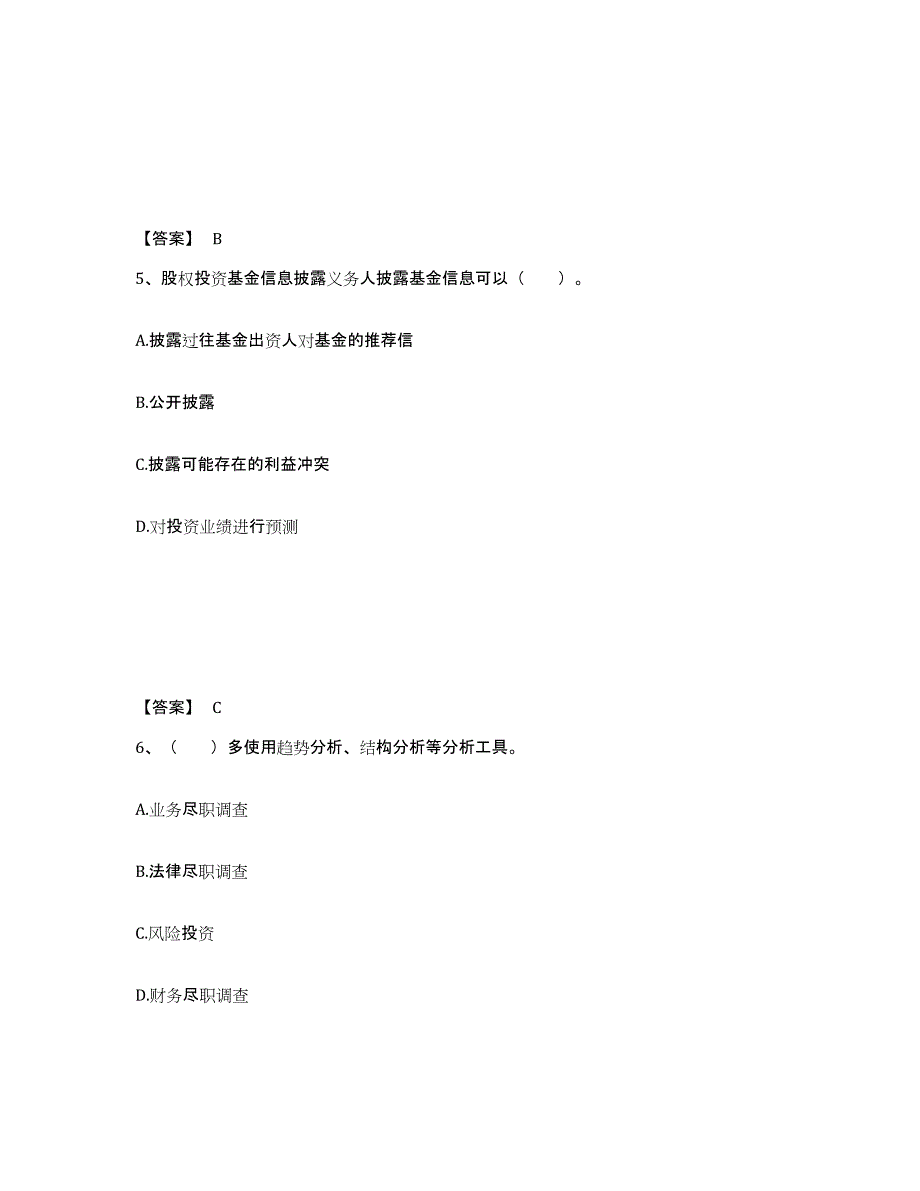 【答案】 B

5、股权投资基金信息披露义务人披露基金信息可以（　　）。

A.披露过往基金出资人对基金的推荐信

B.公开披露

C.披露可能存在的利益冲突

D.对投资业绩进行预测

【答案】 C

6、（　　）多使用趋势分析、结构分析等分析工具。

A.业务尽职调查

B.法律尽职调查

C.风险投资

D.财务尽职调查